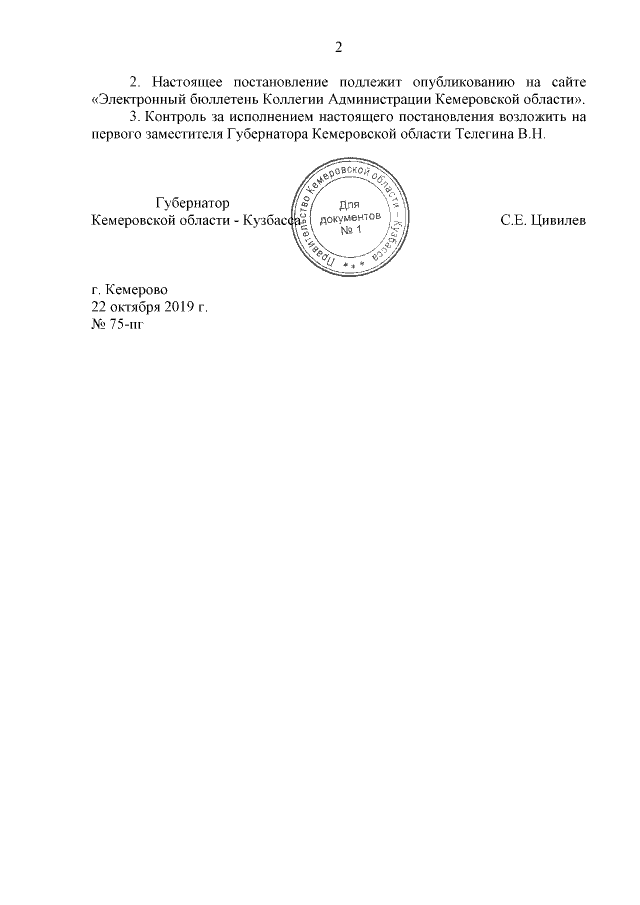 2

2. Настоящее постановление подлежит опубликованию на сайте «Электронный бюллетень Коллегии Администрации Кемеровской области».

3. Контроль за исполнением настоящего постановления возложить на первого заместителя Губернатора Кемеровской области Телегина В.Н.

Губернатор
Кемеровской области - Кузбасса

Правительство Кемеровской области – Кузбасса
Для документов
№ 1

С.Е. Цивилев

г. Кемерово
22 октября 2019 г.
№ 75-пг